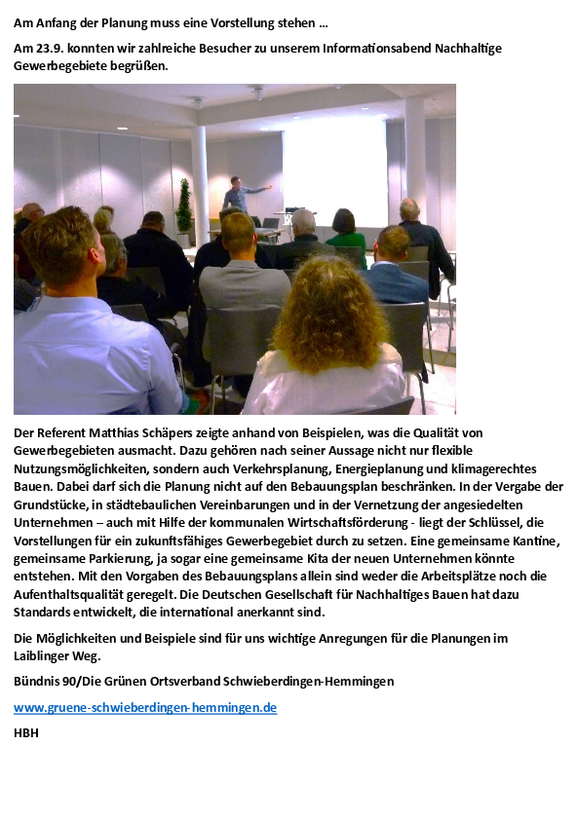 Am Anfang der Planung muss eine Vorstellung stehen ...

Am 23.9. konnten wir zahlreiche Besucher zu unserem Informationsabend Nachhaltige Gewerbegebiete begrüßen.

Der Referent Matthias Schäpers zeigte anhand von Beispielen, was die Qualität von Gewerbegebieten ausmacht. Dazu gehören nach seiner Aussage nicht nur flexible Nutzungsmöglichkeiten, sondern auch Verkehrsplanung, Energieplanung und klimagerechtes Bauen. Dabei darf sich die Planung nicht auf den Bebauungsplan beschränken. In der Vergabe der Grundstücke, in städtebaulichen Vereinbarungen und in der Vernetzung der angesiedelten Unternehmen – auch mit Hilfe der kommunalen Wirtschaftsförderung - liegt der Schlüssel, die Vorstellungen für ein zukunftsfähiges Gewerbegebiet durch zu setzen. Eine gemeinsame Kantine, gemeinsame Parkierung, ja sogar eine gemeinsame Kita der neuen Unternehmen könnte entstehen. Mit den Vorgaben des Bebauungsplans allein sind weder die Arbeitsplätze noch die Aufenthaltsqualität geregelt. Die Deutschen Gesellschaft für Nachhaltiges Bauen hat dazu Standards entwickelt, die international anerkannt sind.

Die Möglichkeiten und Beispiele sind für uns wichtige Anregungen für die Planungen im Laiblinger Weg.

Bündnis 90/Die Grünen Ortsverband Schwieberdingen-Hemmingen

www.gruene-schwieberdingen-hemmingen.de

HBH